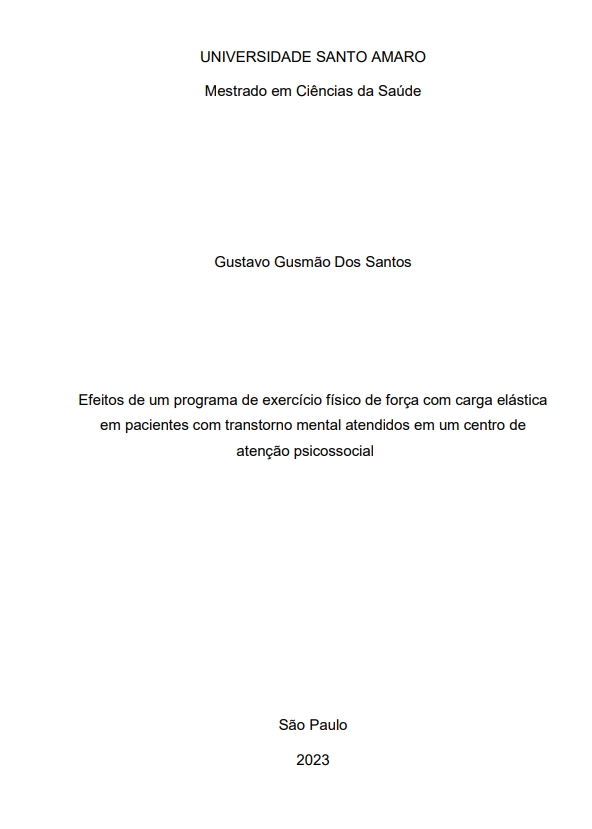 UNIVERSIDADE SANTO AMARO

Mestrado em Ciências da Saúde

Gustavo Gusmão Dos Santos

Efeitos de um programa de exercício físico de força com carga elástica em pacientes com transtorno mental atendidos em um centro de atenção psicossocial

São Paulo

2023